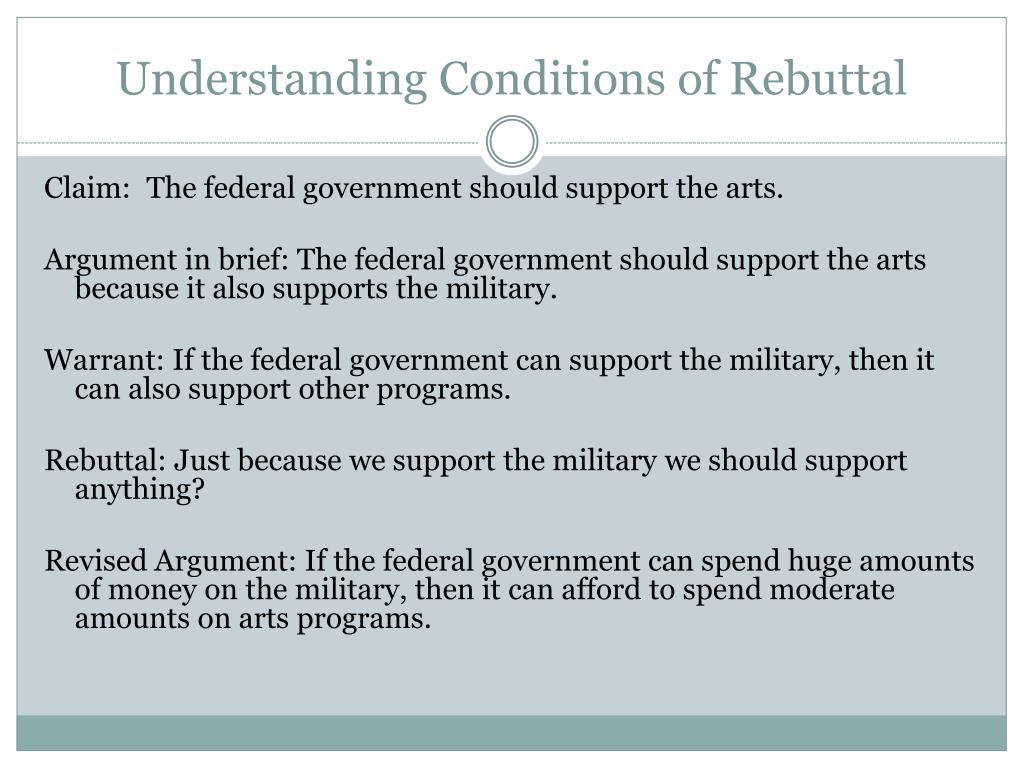 Understanding Conditions of Rebuttal

Claim:  The federal government should support the arts.

Argument in brief: The federal government should support the arts because it also supports the military.

Warrant: If the federal government can support the military, then it can also support other programs.

Rebuttal: Just because we support the military we should support anything?

Revised Argument: If the federal government can spend huge amounts of money on the military, then it can afford to spend moderate amounts on arts programs.